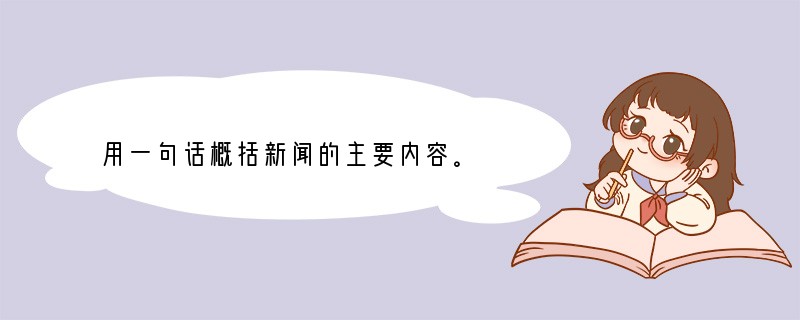 用一句话概括新闻的主要内容。